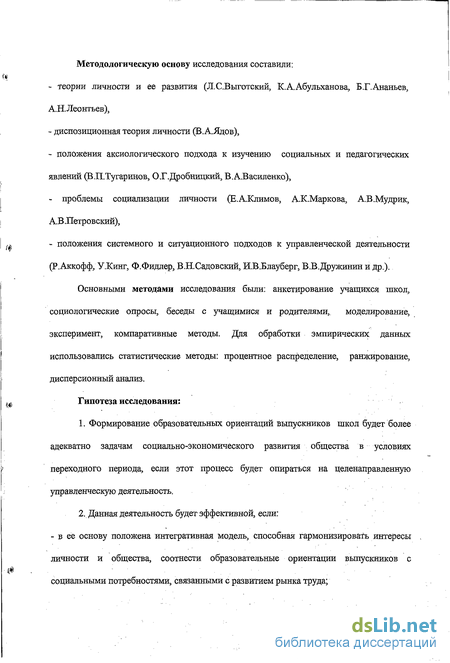 Методологическую основу исследования составили:

- теории личности и ее развития (Л.С.Выготский, К.А.Абульханова, Б.Г.Ананьев, А.Н.Леонтьев),

- диспозиционная теория личности (В.А.Ядов),

- положения аксиологического подхода к изучению социальных и педагогических явлений (В.П.Тугаринов, О.Г.Дробницкий, В.А.Василенко),

- проблемы социализации личности (Е.А.Климов, А.К.Маркова, А.В.Мудрик, А.В.Петровский),

- положения системного и ситуационного подходов к управленческой деятельности (Р.Аккофф, У.Кинг, Ф.Фидлер, В.Н.Садовский, И.В.Блауберг, В.В.Дружинин и др.).

Основными методами исследования были: анкетирование учащихся школ, социологические опросы, беседы с учащимися и родителями, моделирование, эксперимент, компаративные методы. Для обработки эмпирических данных использовались статистические методы: процентное распределение, ранжирование, дисперсионный анализ.

Гипотеза исследования:

1. Формирование образовательных ориентаций выпускников школ будет более адекватно задачам социально-экономического развития общества в условиях переходного периода, если этот процесс будет опираться на целенаправленную управленческую деятельность.

2. Данная деятельность будет эффективной, если:

- в ее основу положена интегративная модель, способная гармонизировать интересы личности и общества, соотнести образовательные ориентации выпускников с социальными потребностями, связанными с развитием рынка труда;

dsLib.net
библиотека диссертаций